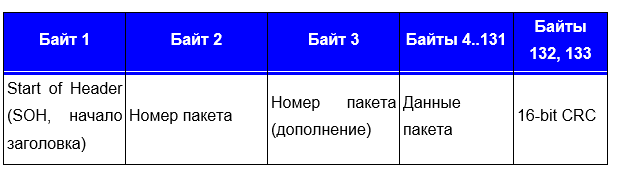 | Байт 1 | Байт 2 | Байт 3 | Байты 4..131 | Байты 132, 133 |
|---|---|---|---|---|
| Start of Header (SOH, начало заголовка) | Номер пакета | Номер пакета (дополнение) | Данные пакета | 16-bit CRC |